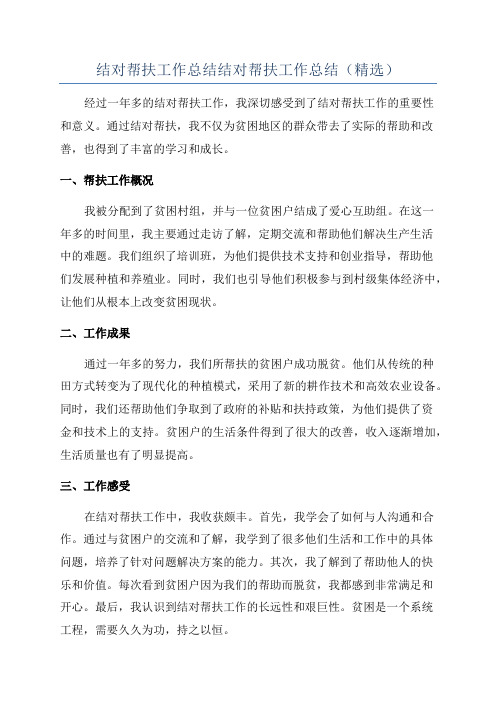 结对帮扶工作总结结对帮扶工作总结（精选）

经过一年多的结对帮扶工作，我深切感受到了结对帮扶工作的重要性和意义。通过结对帮扶，我不仅为贫困地区的群众带去了实际的帮助和改善，也得到了丰富的学习和成长。

一、帮扶工作概况

我被分配到了贫困村组，并与一位贫困户结成了爱心互助组。在这一年多的时间里，我主要通过走访了解，定期交流和帮助他们解决生产生活中的难题。我们组织了培训班，为他们提供技术支持和创业指导，帮助他们发展种植和养殖业。同时，我们也引导他们积极参与到村级集体经济中，让他们从根本上改变贫困现状。

二、工作成果

通过一年多的努力，我们所帮扶的贫困户成功脱贫。他们从传统的种田方式转变为了现代化的种植模式，采用了新的耕作技术和高效农业设备。同时，我们还帮助他们争取到了政府的补贴和扶持政策，为他们提供了资金和技术上的支持。贫困户的生活条件得到了很大的改善，收入逐渐增加，生活质量也有了明显提高。

三、工作感受

在结对帮扶工作中，我收获颇丰。首先，我学会了如何与人沟通和合作。通过与贫困户的交流和了解，我学到了很多他们生活和工作中的具体问题，培养了针对问题解决方案的能力。其次，我了解到了帮助他人的快乐和价值。每次看到贫困户因为我们的帮助而脱贫，我都感到非常满足和开心。最后，我认识到结对帮扶工作的长远性和艰巨性。贫困是一个系统工程，需要久久为功，持之以恒。